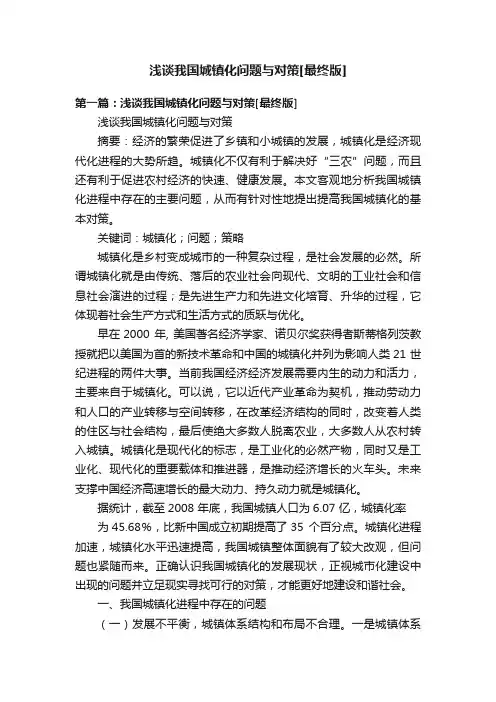 浅谈我国城镇化问题与对策[最终版]

第一篇：浅谈我国城镇化问题与对策[最终版]

浅谈我国城镇化问题与对策

摘要：经济的繁荣促进了乡镇和小城镇的发展，城镇化是经济现代化进程的大势所趋。城镇化不仅有利于解决好“三农”问题，而且还有利于促进农村经济的快速、健康发展。本文客观地分析我国城镇化进程中存在的主要问题，从而有针对性地提出提高我国城镇化的基本对策。

关键词：城镇化；问题；策略

城镇化是乡村变成城市的一种复杂过程，是社会发展的必然。所谓城镇化就是由传统、落后的农业社会向现代、文明的工业社会和信息社会演进的过程；是先进生产力和先进文化培育、升华的过程，它体现着社会生产方式和生活方式的质跃与优化。

早在 2000 年, 美国著名经济学家、诺贝尔奖获得者斯蒂格列茨教授就把以美国为首的新技术革命和中国的城镇化并列为影响人类 21 世纪进程的两件大事。当前我国经济经济发展需要内生的动力和活力，主要来自于城镇化。可以说，它以近代产业革命为契机，推动劳动力和人口的产业转移与空间转移，在改革经济结构的同时，改变着人类的住区与社会结构，最后使绝大多数人脱离农业，大多数人从农村转入城镇。城镇化是现代化的标志，是工业化的必然产物，同时又是工业化、现代化的重要载体和推进器，是推动经济增长的火车头。未来支撑中国经济高速增长的最大动力、持久动力就是城镇化。

据统计，截至 2008 年底，我国城镇人口为 6.07 亿，城镇化率

为 45.68%，比新中国成立初期提高了 35 个百分点。城镇化进程加速，城镇化水平迅速提高，我国城镇整体面貌有了较大改观，但问题也紧随而来。正确认识我国城镇化的发展现状，正视城市化建设中出现的问题并立足现实寻找可行的对策，才能更好地建设和谐社会。

一、我国城镇化进程中存在的问题

（一）发展不平衡，城镇体系结构和布局不合理。一是城镇体系